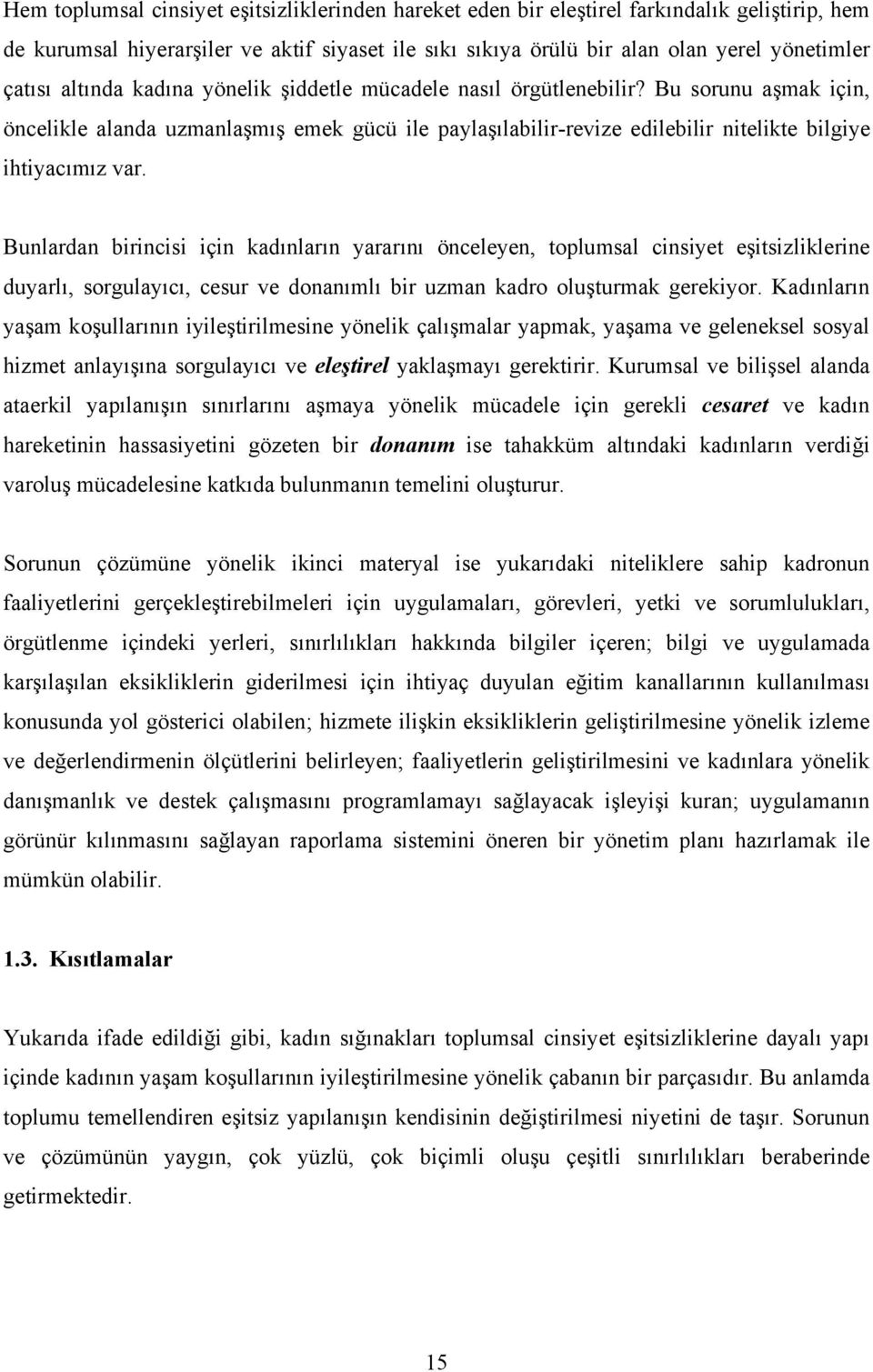 Hem toplumsal cinsiyet eşitsizliklerinden hareket eden bir eleştirel farkındalık geliştirip, hem de kurumsal hiyerarşiler ve aktif siyaset ile sıkı sıkıya örülü bir alan olan yerel yönetimler çatısı altında kadına yönelik şiddetle mücadele nasıl örgütlenebilir? Bu sorunu aşmak için, öncelikle alanda uzmanlaşmış emek gücü ile paylaşılabilir-revize edilebilir nitelikte bilgiye ihtiyacımız var.

Bunlardan birincisi için kadınların yararını önceleyen, toplumsal cinsiyet eşitsizliklerine duyarlı, sorgulayıcı, cesur ve donanımlı bir uzman kadro oluşturmak gerekiyor. Kadınların yaşam koşullarının iyileştirilmesine yönelik çalışmalar yapmak, yaşama ve geleneksel sosyal hizmet anlayışına sorgulayıcı ve eleştirel yaklaşmayı gerektirir. Kurumsal ve bilişsel alanda ataerkil yapılanışın sınırlarını aşmaya yönelik mücadele için gerekli cesaret ve kadın hareketinin hassasiyetini gözeten bir donanım ise tahakküm altındaki kadınların verdiği varoluş mücadelesine katkıda bulunmanın temelini oluşturur.

Sorunun çözümüne yönelik ikinci materyal ise yukarıdaki niteliklere sahip kadronun faaliyetlerini gerçekleştirebilmeleri için uygulamaları, görevleri, yetki ve sorumlulukları, örgütlenme içindeki yerleri, sınırlılıkları hakkında bilgiler içeren; bilgi ve uygulamada karşılaşılan eksikliklerin giderilmesi için ihtiyaç duyulan eğitim kanallarının kullanılması konusunda yol gösterici olabilen; hizmete ilişkin eksikliklerin geliştirilmesine yönelik izleme ve değerlendirmenin ölçütlerini belirleyen; faaliyetlerin geliştirilmesini ve kadınlara yönelik danışmanlık ve destek çalışmasını programlamayı sağlayacak işleyişi kuran; uygulamanın görünür kılınmasını sağlayan raporlama sistemini öneren bir yönetim planı hazırlamak ile mümkün olabilir.

1.3. Kısıtlamalar

Yukarıda ifade edildiği gibi, kadın sığınakları toplumsal cinsiyet eşitsizliklerine dayalı yapı içinde kadının yaşam koşullarının iyileştirilmesine yönelik çabanın bir parçasıdır. Bu anlamda toplumu temellendiren eşitsiz yapılanışın kendisinin değiştirilmesi niyetini de taşır. Sorunun ve çözümünün yaygın, çok yüzlü, çok biçimli oluşu çeşitli sınırlılıkları beraberinde getirmektedir.

15